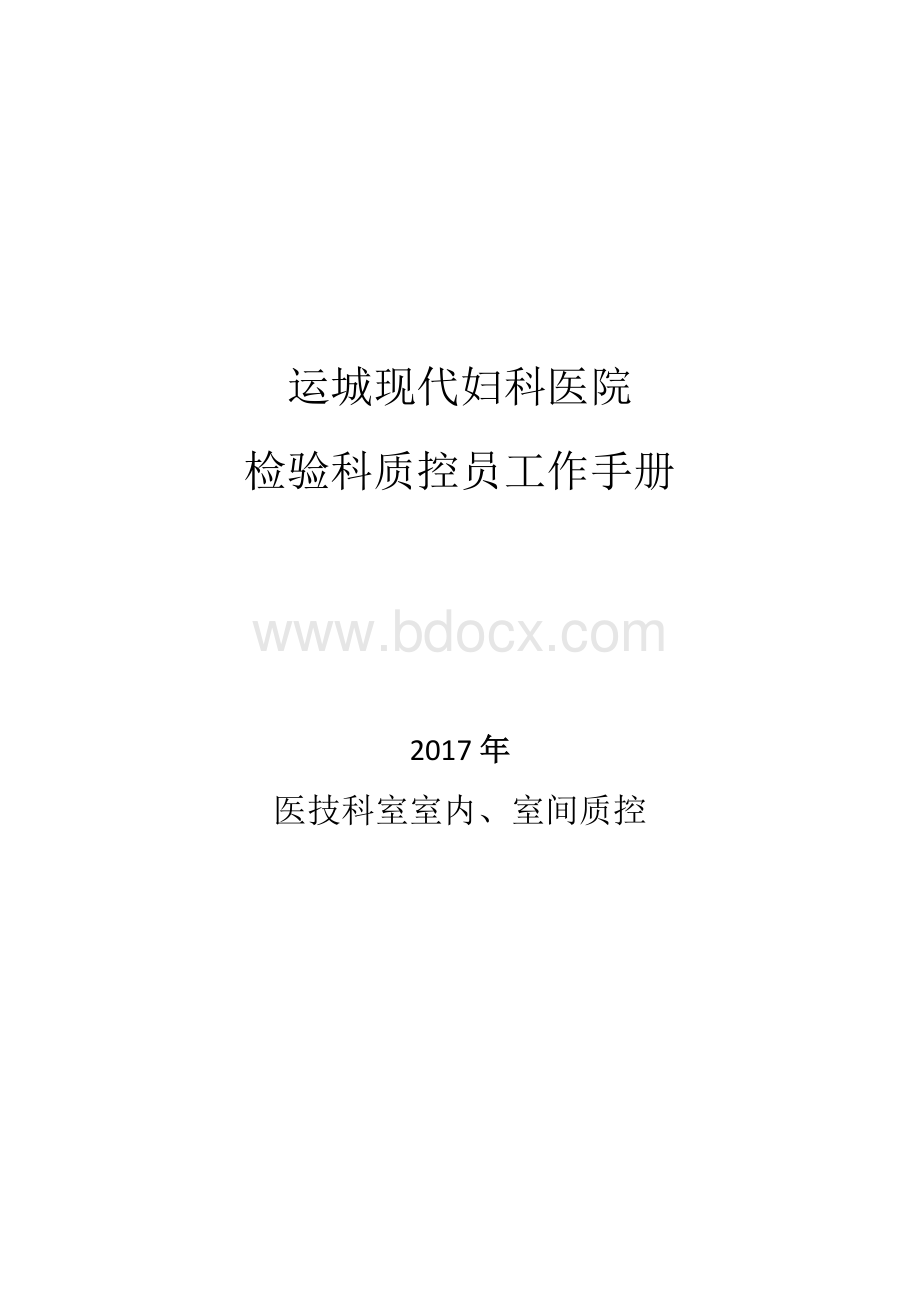 运城现代妇科医院

检验科质控员工作手册

www.bdocx.com

2017年

医技科室室内、室间质控